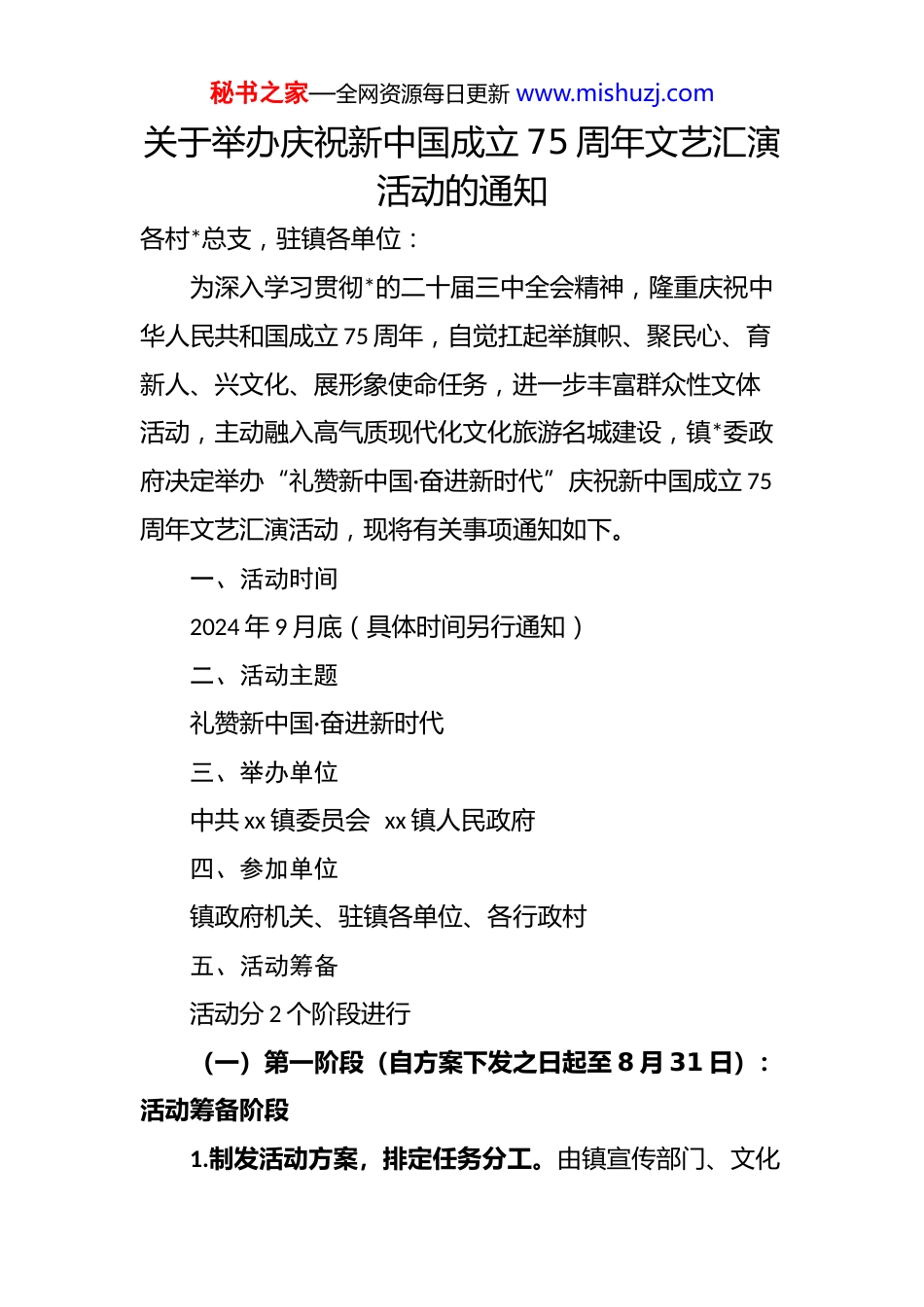 秘书之家—全网资源每日更新 www.mishuzj.com

关于举办庆祝新中国成立 75 周年文艺汇演活动的通知

各村*总支，驻镇各单位：

为深入学习贯彻*的二十届三中全会精神，隆重庆祝中华人民共和国成立 75 周年，自觉扛起举旗帜、聚民心、育新人、兴文化、展形象使命任务，进一步丰富群众性文体活动，主动融入高气质现代化文化旅游名城建设，镇*委政府决定举办“礼赞新中国·奋进新时代”庆祝新中国成立 75 周年文艺汇演活动，现将有关事项通知如下。

一、活动时间

2024 年 9 月底（具体时间另行通知）

二、活动主题

礼赞新中国·奋进新时代

三、举办单位

中共 xx 镇委员会 xx 镇人民政府

四、参加单位

镇政府机关、驻镇各单位、各行政村

五、活动筹备

活动分 2 个阶段进行

（一）第一阶段（自方案下发之日起至 8 月 31 日）：活动筹备阶段

1.制发活动方案，排定任务分工。由镇宣传部门、文化